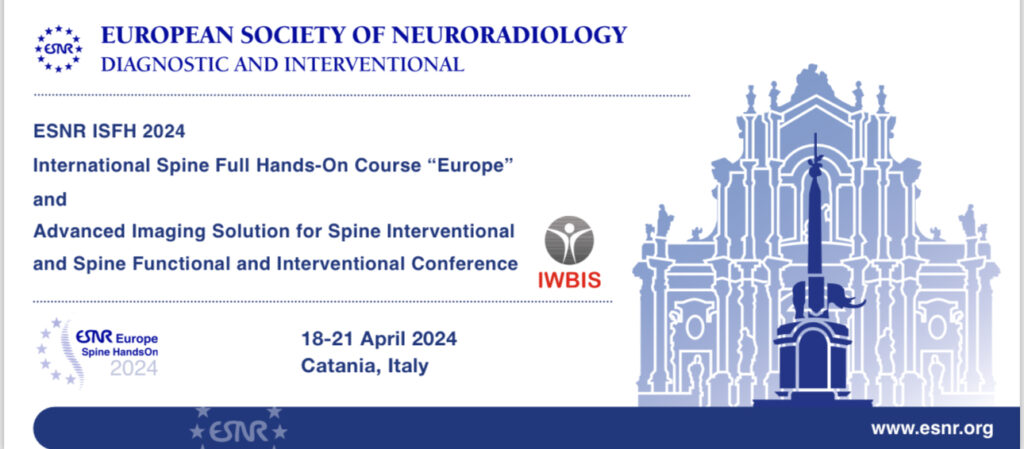 ESNR

EUROPEAN SOCIETY OF NEURORADIOLOGY
DIAGNOSTIC AND INTERVENTIONAL

ESNR ISFH 2024
International Spine Full Hands-On Course "Europe"
and
Advanced Imaging Solution for Spine Interventional
and Spine Functional and Interventional Conference

IWBIS

ESNR Europe
Spine HandsOn
2024

18-21 April 2024
Catania, Italy

ESNR

www.esnr.org